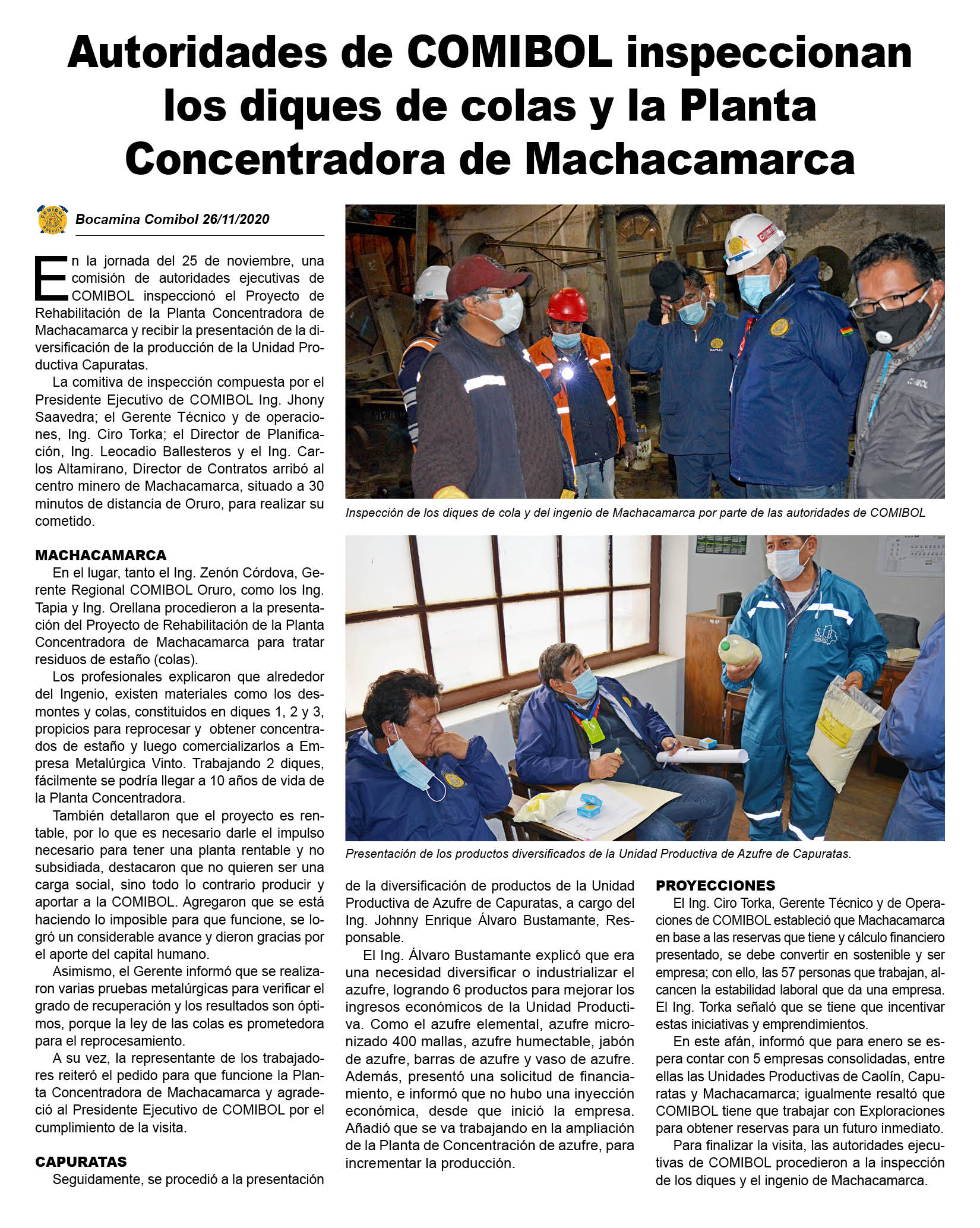 Autoridades de COMIBOL inspeccionan los diques de colas y la Planta Concentradora de Machacamarca

Bocamina Comibol 26/11/2020

En la jornada del 25 de noviembre, una comisión de autoridades ejecutivas de COMIBOL inspeccionó el Proyecto de Rehabilitación de la Planta Concentradora de Machacamarca y recibir la presentación de la diversificación de la producción de la Unidad Productiva Capuratas.

La comitiva de inspección compuesta por el Presidente Ejecutivo de COMIBOL Ing. Jhony Saavedra; el Gerente Técnico y de operaciones, Ing. Ciro Torka; el Director de Planificación, Ing. Leocadio Ballesteros y el Ing. Carlos Altamirano, Director de Contratos arribó al centro minero de Machacamarca, situado a 30 minutos de distancia de Oruro, para realizar su cometido.

MACHACAMARCA

En el lugar, tanto el Ing. Zenón Córdova, Gerente Regional COMIBOL Oruro, como los Ing. Tapia y Ing. Orellana procedieron a la presentación del Proyecto de Rehabilitación de la Planta Concentradora de Machacamarca para tratar residuos de estaño (colas).

Los profesionales explicaron que alrededor del Ingenio, existen materiales como los desmontes y colas, constituidos en diques 1, 2 y 3, propicios para reprocesar y obtener concentrados de estaño y luego comercializarlos a Empresa Metalúrgica Vinto. Trabajando 2 diques, fácilmente se podría llegar a 10 años de vida de la Planta Concentradora.

También detallaron que el proyecto es rentable, por lo que es necesario darle el impulso necesario para tener una planta rentable y no subsidiada, destacaron que no quieren ser una carga social, sino todo lo contrario producir y aportar a la COMIBOL. Agregaron que se está haciendo lo imposible para que funcione, se logró un considerable avance y dieron gracias por el aporte del capital humano.

Asimismo, el Gerente informó que se realizaron varias pruebas metalúrgicas para verificar el grado de recuperación y los resultados son óptimos, porque la ley de las colas es prometedora para el reprocesamiento.

A su vez, la representante de los trabajadores reiteró el pedido para que funcione la Planta Concentradora de Machacamarca y agradeció al Presidente Ejecutivo de COMIBOL por el cumplimiento de la visita.

CAPURATAS

Seguidamente, se procedió a la presentación de la diversificación de productos de la Unidad Productiva de Azufre de Capuratas, a cargo del Ing. Johnny Enrique Álvaro Bustamante, Responsable.

El Ing. Álvaro Bustamante explicó que era una necesidad diversificar o industrializar el azufre, logrando 6 productos para mejorar los ingresos económicos de la Unidad Productiva. Como el azufre elemental, azufre micronizado 400 mallas, azufre humectable, jabón de azufre, barras de azufre y vaso de azufre. Además, presentó una solicitud de financiamiento, e informó que no hubo una inyección económica, desde que inició la empresa. Añadió que se va trabajando en la ampliación de la Planta de Concentración de azufre, para incrementar la producción.

PROYECCIONES

El Ing. Ciro Torka, Gerente Técnico y de Operaciones de COMIBOL estableció que Machacamarca en base a las reservas que tiene y cálculo financiero presentado, se debe convertir en sostenible y ser empresa; con ello, las 57 personas que trabajan, alcancen la estabilidad laboral que da una empresa. El Ing. Torka señaló que se tiene que incentivar estas iniciativas y emprendimientos.

En este afán, informó que para enero se espera contar con 5 empresas consolidadas, entre ellas las Unidades Productivas de Caolín, Capuratas y Machacamarca; igualmente resaltó que COMIBOL tiene que trabajar con Exploraciones para obtener reservas para un futuro inmediato.

Para finalizar la visita, las autoridades ejecutivas de COMIBOL procedieron a la inspección de los diques y el ingenio de Machacamarca.

Inspección de los diques de cola y del ingenio de Machacamarca por parte de las autoridades de COMIBOL

Presentación de los productos diversificados de la Unidad Productiva de Azufre de Capuratas.